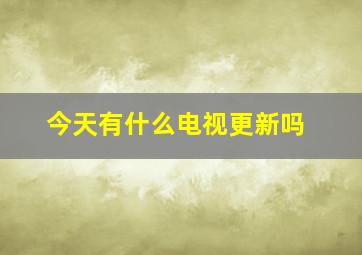 今天有什么电视更新吗